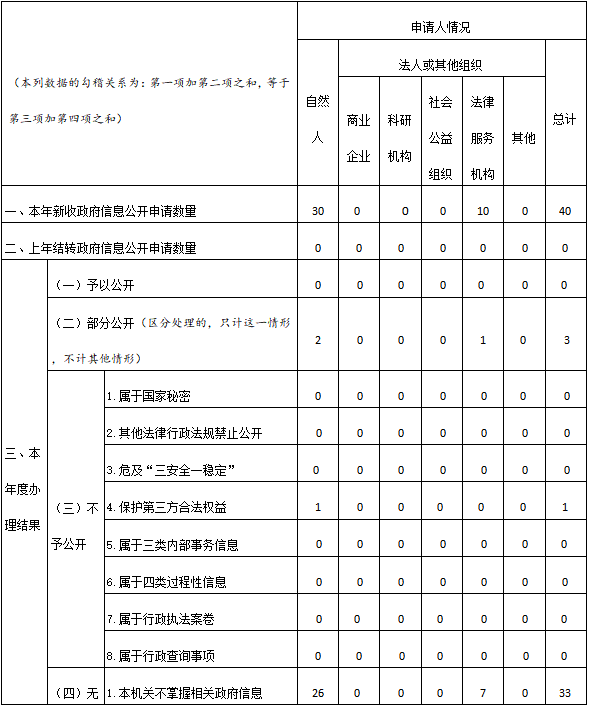 | （本列数据的勾稽关系为：第一项加第二项之和，等于第三项加第四项之和） | | | 申请人情况 | | | | | | |
|---|---|---|---|---|---|---|---|---|---|
| | | | 自然人 | 法人或其他组织 | | | | | 总计 |
| | | | | 商业企业 | 科研机构 | 社会公益组织 | 法律服务机构 | 其他 | |
| 一、本年新收政府信息公开申请数量 | | | 30 | 0 | 0 | 0 | 10 | 0 | 40 |
| 二、上年结转政府信息公开申请数量 | | | 0 | 0 | 0 | 0 | 0 | 0 | 0 |
| 三、本年度办理结果 | （一）予以公开 | | 0 | 0 | 0 | 0 | 0 | 0 | 0 |
| | （二）部分公开（区分处理的，只计这一情形，不计其他情形） | | 2 | 0 | 0 | 0 | 1 | 0 | 3 |
| | （三）不予公开 | 1.属于国家秘密 | 0 | 0 | 0 | 0 | 0 | 0 | 0 |
| | | 2.其他法律行政法规禁止公开 | 0 | 0 | 0 | 0 | 0 | 0 | 0 |
| | | 3.危及“三安全一稳定” | 0 | 0 | 0 | 0 | 0 | 0 | 0 |
| | | 4.保护第三方合法权益 | 1 | 0 | 0 | 0 | 0 | 0 | 1 |
| | | 5.属于三类内部事务信息 | 0 | 0 | 0 | 0 | 0 | 0 | 0 |
| | | 6.属于四类过程性信息 | 0 | 0 | 0 | 0 | 0 | 0 | 0 |
| | | 7.属于行政执法案卷 | 0 | 0 | 0 | 0 | 0 | 0 | 0 |
| | | 8.属于行政查询事项 | 0 | 0 | 0 | 0 | 0 | 0 | 0 |
| | （四）无 | 1.本机关不掌握相关政府信息 | 26 | 0 | 0 | 0 | 7 | 0 | 33 |